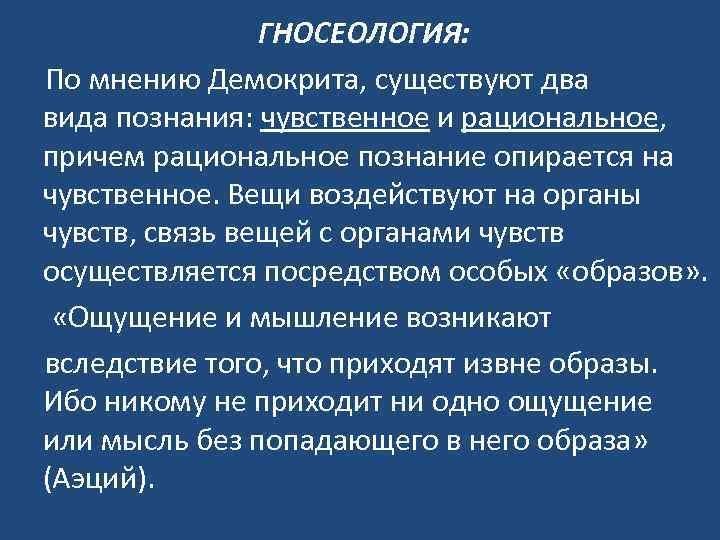 ГНОСЕОЛОГИЯ:

По мнению Демокрита, существуют два вида познания: чувственное и рациональное, причем рациональное познание опирается на чувственное. Вещи воздействуют на органы чувств, связь вещей с органами чувств осуществляется посредством особых «образов».

«Ощущение и мышление возникают вследствие того, что приходят извне образы. Ибо никому не приходит ни одно ощущение или мысль без попадающего в него образа» (Аэций).